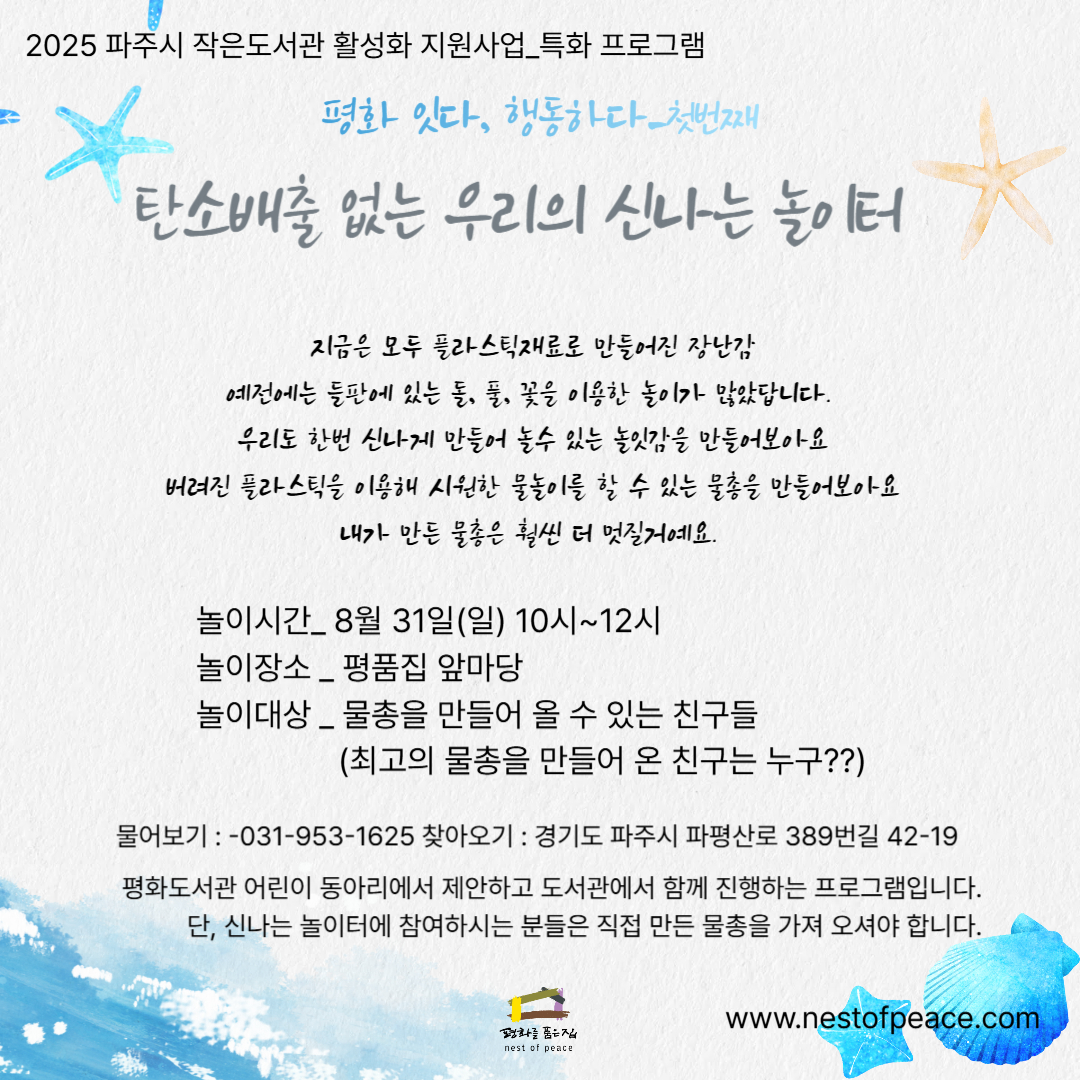 2025 파주시 작은도서관 활성화 지원사업_특화 프로그램

평화 잇다, 행동하다_첫번째

탄소배출 없는 우리의 신나는 놀이터

지금은 모두 플라스틱재료로 만들어진 장난감

예전에는 들판에 있는 돌, 풀, 꽃을 이용한 놀이가 많았답니다.

우리도 한번 신나게 만들어 놀수 있는 놀잇감을 만들어보아요

버려진 플라스틱을 이용해 시원한 물놀이를 할 수 있는 물총을 만들어보아요

내가 만든 물총은 훨씬 더 멋질거예요.

놀이시간_ 8월 31일(일) 10시~12시
놀이장소 _ 평품집 앞마당
놀이대상 _ 물총을 만들어 올 수 있는 친구들
(최고의 물총을 만들어 온 친구는 누구??)

물어보기 : -031-953-1625 찾아오기 : 경기도 파주시 파평산로 389번길 42-19

평화도서관 어린이 동아리에서 제안하고 도서관에서 함께 진행하는 프로그램입니다.
단, 신나는 놀이터에 참여하시는 분들은 직접 만든 물총을 가져 오셔야 합니다.

평화를 품은집
nest of peace

www.nestofpeace.com